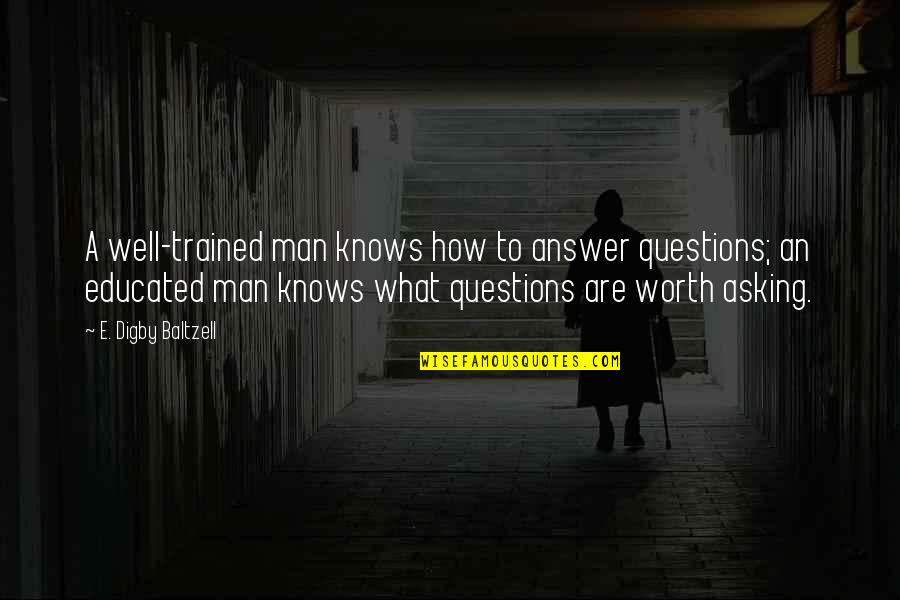 A well-trained man knows how to answer questions; an educated man knows what questions are worth asking.

~ E. Digby Baltzell

WISEFAMOUSQUOTES.COM